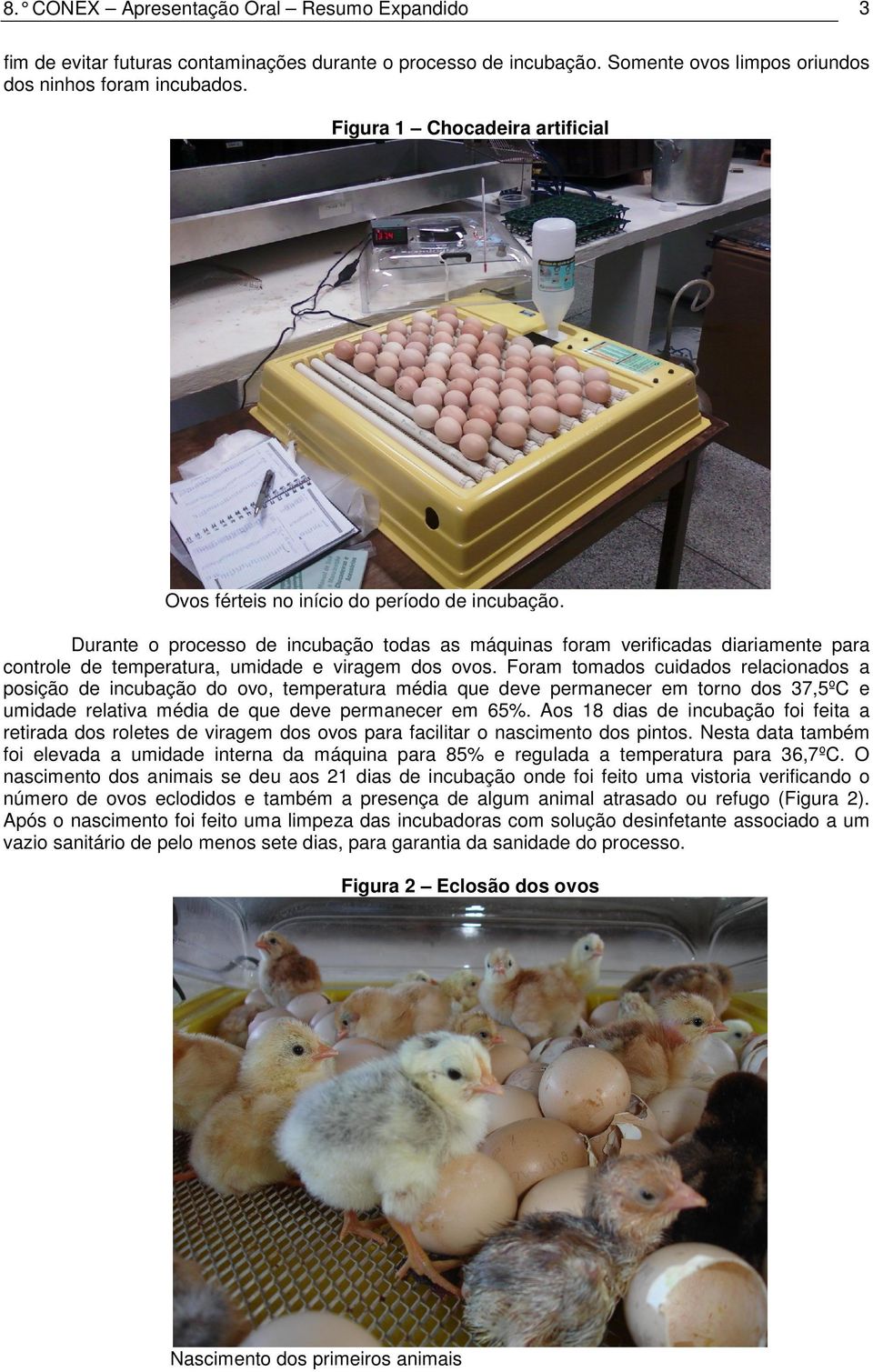 8. ° CONEX – Apresentação Oral – Resumo Expandido 3

fim de evitar futuras contaminações durante o processo de incubação. Somente ovos limpos oriundos dos ninhos foram incubados.

Figura 1 – Chocadeira artificial

Ovos férteis no início do período de incubação.

Durante o processo de incubação todas as máquinas foram verificadas diariamente para controle de temperatura, umidade e viragem dos ovos. Foram tomados cuidados relacionados a posição de incubação do ovo, temperatura média que deve permanecer em torno dos 37,5ºC e umidade relativa média de que deve permanecer em 65%. Aos 18 dias de incubação foi feita a retirada dos roletes de viragem dos ovos para facilitar o nascimento dos pintos. Nesta data também foi elevada a umidade interna da máquina para 85% e regulada a temperatura para 36,7ºC. O nascimento dos animais se deu aos 21 dias de incubação onde foi feito uma vistoria verificando o número de ovos eclodidos e também a presença de algum animal atrasado ou refugo (Figura 2). Após o nascimento foi feito uma limpeza das incubadoras com solução desinfetante associado a um vazio sanitário de pelo menos sete dias, para garantia da sanidade do processo.

Figura 2 – Eclosão dos ovos

Nascimento dos primeiros animais